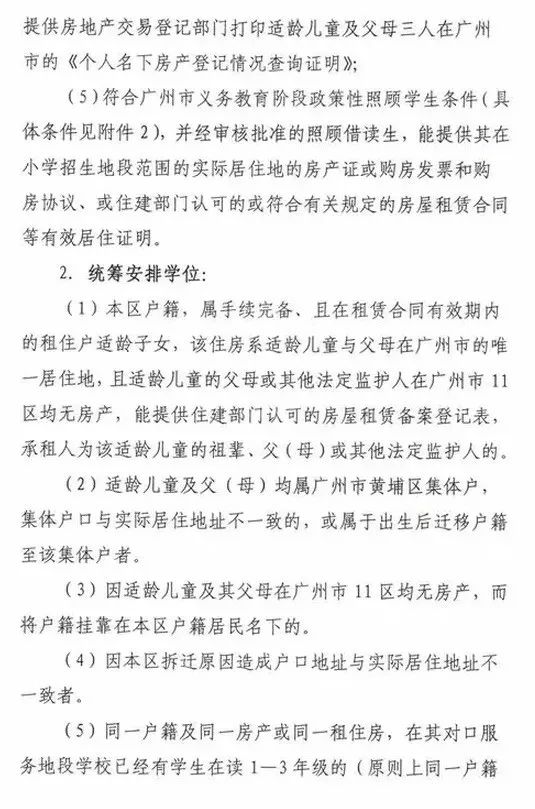 提供房地产交易登记部门打印适龄儿童及父母三人在广州市的《个人名下房产登记情况查询证明》；

（5）符合广州市义务教育阶段政策性照顾学生条件（具体条件见附件2），并经审核批准的照顾借读生，能提供其在小学招生地段范围的实际居住地的房产证或购房发票和购房协议、或住建部门认可的或符合有关规定的房屋租赁合同等有效居住证明。

2. 统筹安排学位：

（1）本区户籍，属手续完备、且在租赁合同有效期内的租住户适龄子女，该住房系适龄儿童与父母在广州市的唯一居住地，且适龄儿童的父母或其他法定监护人在广州市11区均无房产，能提供住建部门认可的房屋租赁备案登记表，承租人为该适龄儿童的祖辈、父（母）或其他法定监护人的。

（2）适龄儿童及父（母）均属广州市黄埔区集体户，集体户口与实际居住地址不一致的，或属于出生后迁移户籍至该集体户者。

（3）因适龄儿童及其父母在广州市11区均无房产，而将户籍挂靠在本区户籍居民名下的。

（4）因本区拆迁原因造成户口地址与实际居住地址不一致者。

（5）同一户籍及同一房产或同一租住房，在其对口服务地段学校已经有学生在读1—3年级的（原则上同一户籍